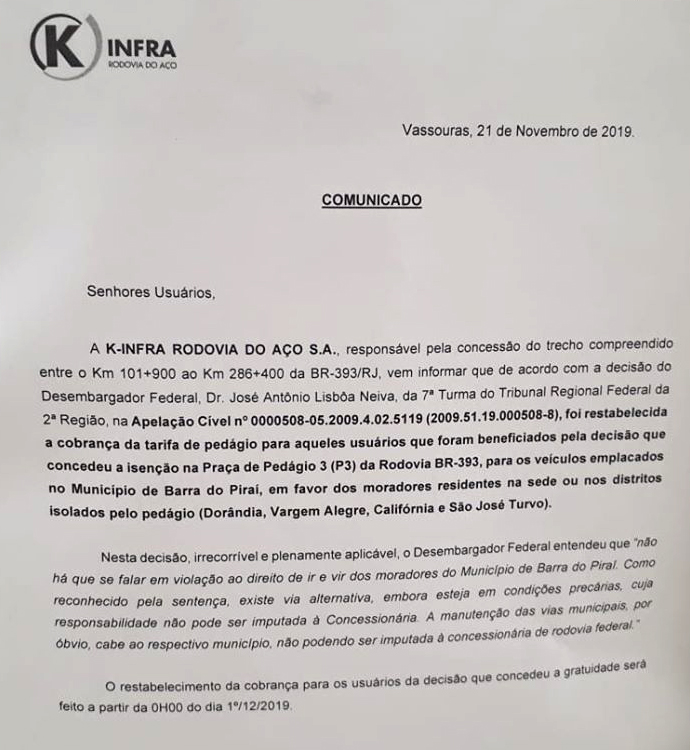 K INFRA
RODOVIA DO AÇO

Vassouras, 21 de Novembro de 2019.

COMUNICADO

Senhores Usuários,

A K-INFRA RODOVIA DO AÇO S.A., responsável pela concessão do trecho compreendido entre o Km 101+900 ao Km 286+400 da BR-393/RJ, vem informar que de acordo com a decisão do Desembargador Federal, Dr. José Antônio Lisbôa Neiva, da 7ª Turma do Tribunal Regional Federal da 2ª Região, na Apelação Cível nº 0000508-05.2009.4.02.5119 (2009.51.19.000508-8), foi restabelecida a cobrança da tarifa de pedágio para aqueles usuários que foram beneficiados pela decisão que concedeu a isenção na Praça de Pedágio 3 (P3) da Rodovia BR-393, para os veículos emplacados no Município de Barra do Piraí, em favor dos moradores residentes na sede ou nos distritos isolados pelo pedágio (Dorândia, Vargem Alegre, Califórnia e São José Turvo).

Nesta decisão, irrecorrível e plenamente aplicável, o Desembargador Federal entendeu que "não há que se falar em violação ao direito de ir e vir dos moradores do Município de Barra do Piraí. Como reconhecido pela sentença, existe via alternativa, embora esteja em condições precárias, cuja responsabilidade não pode ser imputada à Concessionária. A manutenção das vias municipais, por óbvio, cabe ao respectivo município, não podendo ser imputada à concessionária de rodovia federal."

O restabelecimento da cobrança para os usuários da decisão que concedeu a gratuidade será feito a partir da 0H00 do dia 1º/12/2019.